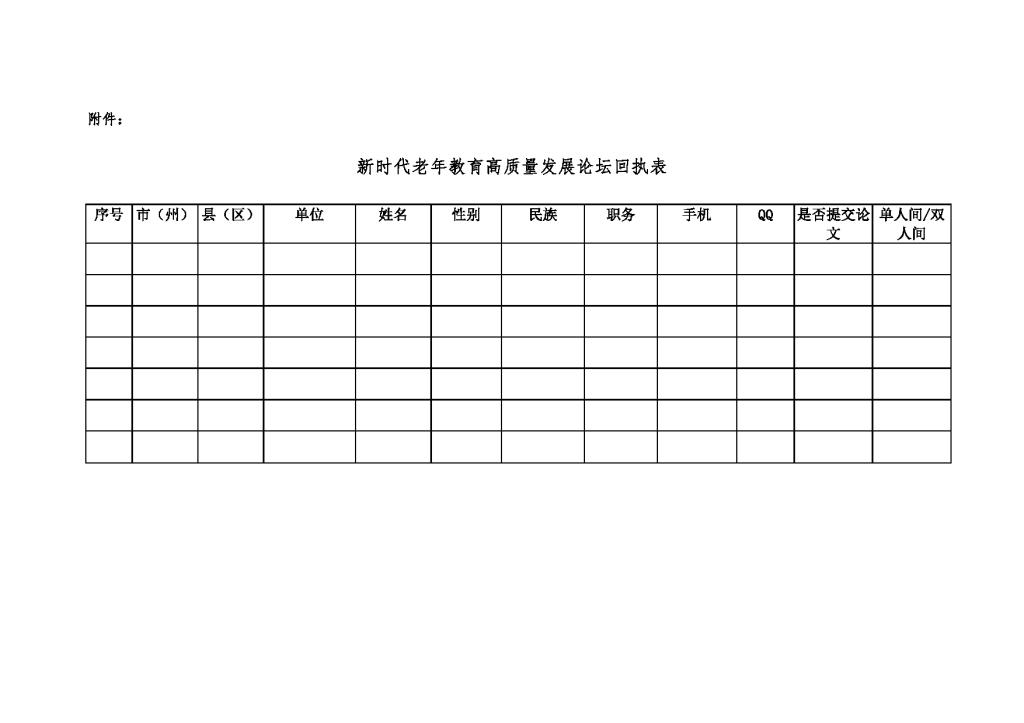 附件：

新时代老年教育高质量发展论坛回执表

| 序号 | 市（州） | 县（区） | 单位 | 姓名 | 性别 | 民族 | 职务 | 手机 | QQ | 是否提交论文 | 单人间/双人间 |
|---|---|---|---|---|---|---|---|---|---|---|---|
| | | | | | | | | | | | |
| | | | | | | | | | | | |
| | | | | | | | | | | | |
| | | | | | | | | | | | |
| | | | | | | | | | | | |
| | | | | | | | | | | | |
| | | | | | | | | | | | |